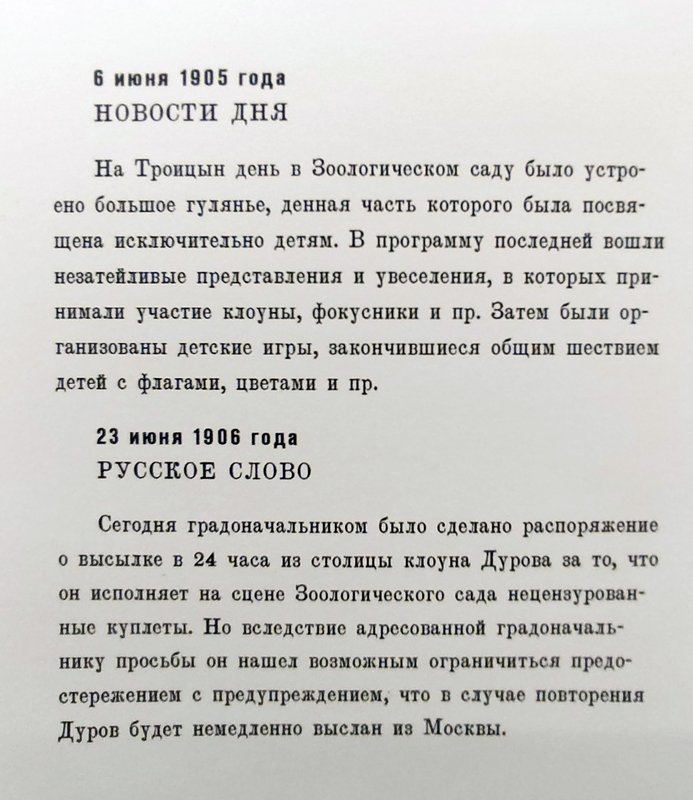 6 июня 1905 года
НОВОСТИ ДНЯ

На Троицын день в Зоологическом саду было устроено большое гулянье, денная часть которого была посвящена исключительно детям. В программу последней вошли незатейливые представления и увеселения, в которых принимали участие клоуны, фокусники и пр. Затем были организованы детские игры, закончившиеся общим шествием детей с флагами, цветами и пр.

23 июня 1906 года
РУССКОЕ СЛОВО

Сегодня градоначальником было сделано распоряжение о высылке в 24 часа из столицы клоуна Дурова за то, что он исполняет на сцене Зоологического сада нецензурованные куплеты. Но вследствие адресованной градоначальнику просьбы он нашел возможным ограничиться предостережением с предупреждением, что в случае повторения Дуров будет немедленно выслан из Москвы.